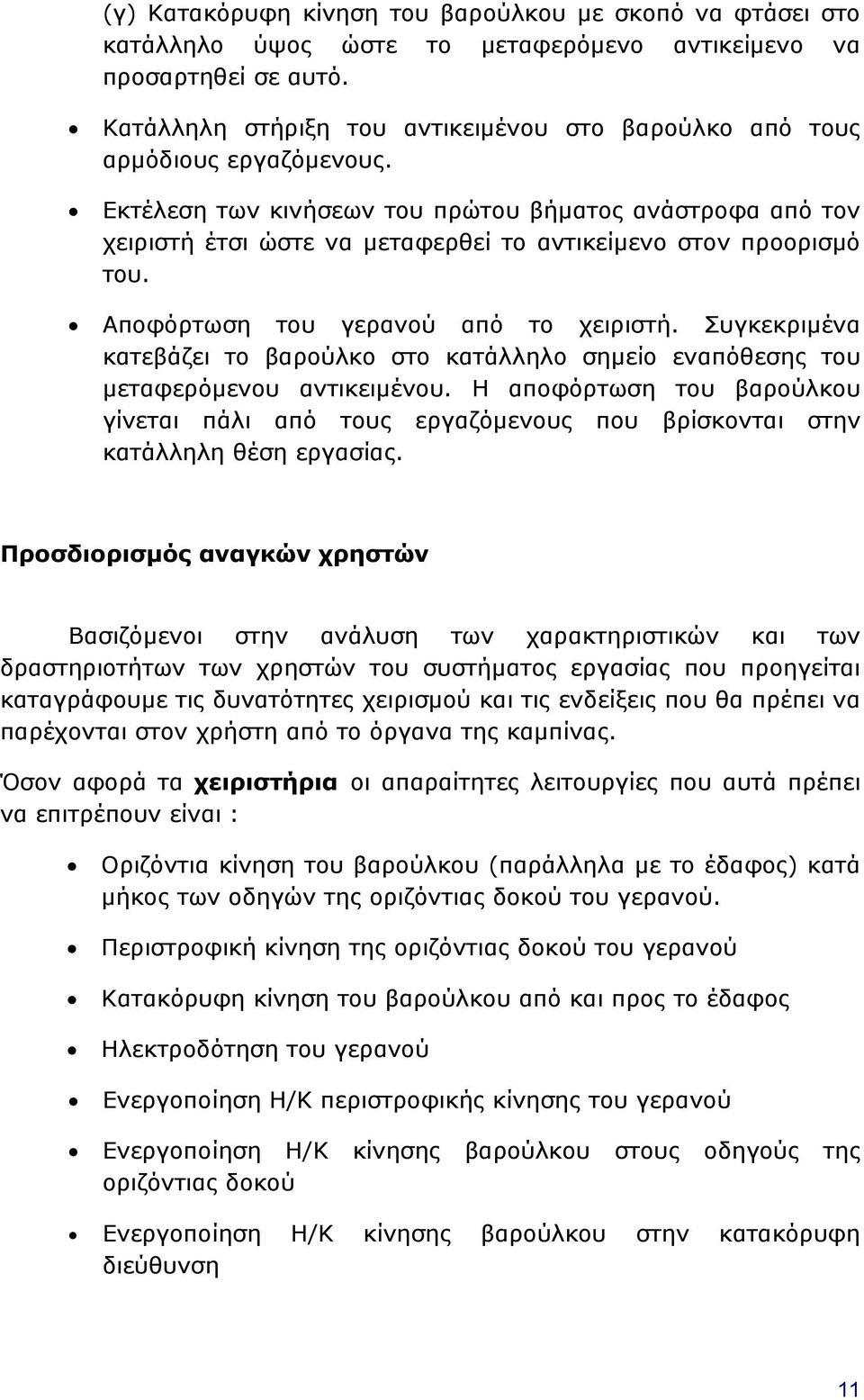 (γ) Κατακόρυφη κίνηση του βαρούλκου με σκοπό να φτάσει στο κατάλληλο ύψος ώστε το μεταφερόμενο αντικείμενο να προσαρτηθεί σε αυτό.

• Κατάλληλη στήριξη του αντικειμένου στο βαρούλκο από τους αρμόδιους εργαζόμενους.

• Εκτέλεση των κινήσεων του πρώτου βήματος ανάστροφα από τον χειριστή έτσι ώστε να μεταφερθεί το αντικείμενο στον προορισμό του.

• Αποφόρτωση του γερανού από το χειριστή. Συγκεκριμένα κατεβάζει το βαρούλκο στο κατάλληλο σημείο εναπόθεσης του μεταφερόμενου αντικειμένου. Η αποφόρτωση του βαρούλκου γίνεται πάλι από τους εργαζόμενους που βρίσκονται στην κατάλληλη θέση εργασίας.

Προσδιορισμός αναγκών χρηστών

Βασιζόμενοι στην ανάλυση των χαρακτηριστικών και των δραστηριοτήτων των χρηστών του συστήματος εργασίας που προηγείται καταγράφουμε τις δυνατότητες χειρισμού και τις ενδείξεις που θα πρέπει να παρέχονται στον χρήστη από το όργανα της καμπίνας.

Όσον αφορά τα χειριστήρια οι απαραίτητες λειτουργίες που αυτά πρέπει να επιτρέπουν είναι :

• Οριζόντια κίνηση του βαρούλκου (παράλληλα με το έδαφος) κατά μήκος των οδηγών της οριζόντιας δοκού του γερανού.

• Περιστροφική κίνηση της οριζόντιας δοκού του γερανού

• Κατακόρυφη κίνηση του βαρούλκου από και προς το έδαφος

• Ηλεκτροδότηση του γερανού

• Ενεργοποίηση Η/Κ περιστροφικής κίνησης του γερανού

• Ενεργοποίηση Η/Κ κίνησης βαρούλκου στους οδηγούς της οριζόντιας δοκού

• Ενεργοποίηση Η/Κ κίνησης βαρούλκου στην κατακόρυφη διεύθυνση

11